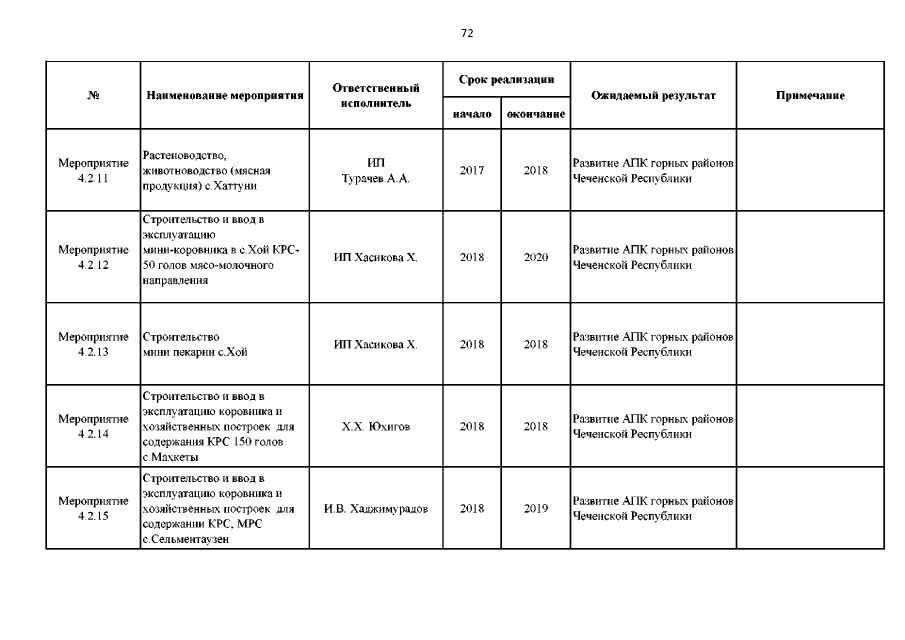 72

| № | Наименование мероприятия | Ответственный исполнитель | Срок реализации начало | Срок реализации окончание | Ожидаемый результат | Примечание |
|---|---|---|---|---|---|---|
| Мероприятие 4.2.11 | Растеноводство, животноводство (мясная продукция) с.Хаттуни | ИП Турачев А.А. | 2017 | 2018 | Развитие АПК горных районов Чеченской Республики | |
| Мероприятие 4.2.12 | Строительство и ввод в эксплуатацию мини-коровника в с.Хой КРС-50 голов мясо-молочного направления | ИП Хасикова Х. | 2018 | 2020 | Развитие АПК горных районов Чеченской Республики | |
| Мероприятие 4.2.13 | Строительство мини пекарни с.Хой | ИП Хасикова Х. | 2018 | 2018 | Развитие АПК горных районов Чеченской Республики | |
| Мероприятие 4.2.14 | Строительство и ввод в эксплуатацию коровника и хозяйственных построек для содержания КРС 150 голов с.Махкеты | Х.Х. Юхигов | 2018 | 2018 | Развитие АПК горных районов Чеченской Республики | |
| Мероприятие 4.2.15 | Строительство и ввод в эксплуатацию коровника и хозяйственных построек для содержании КРС, МРС с.Сельментаузен | И.В. Хаджимурадов | 2018 | 2019 | Развитие АПК горных районов Чеченской Республики | |